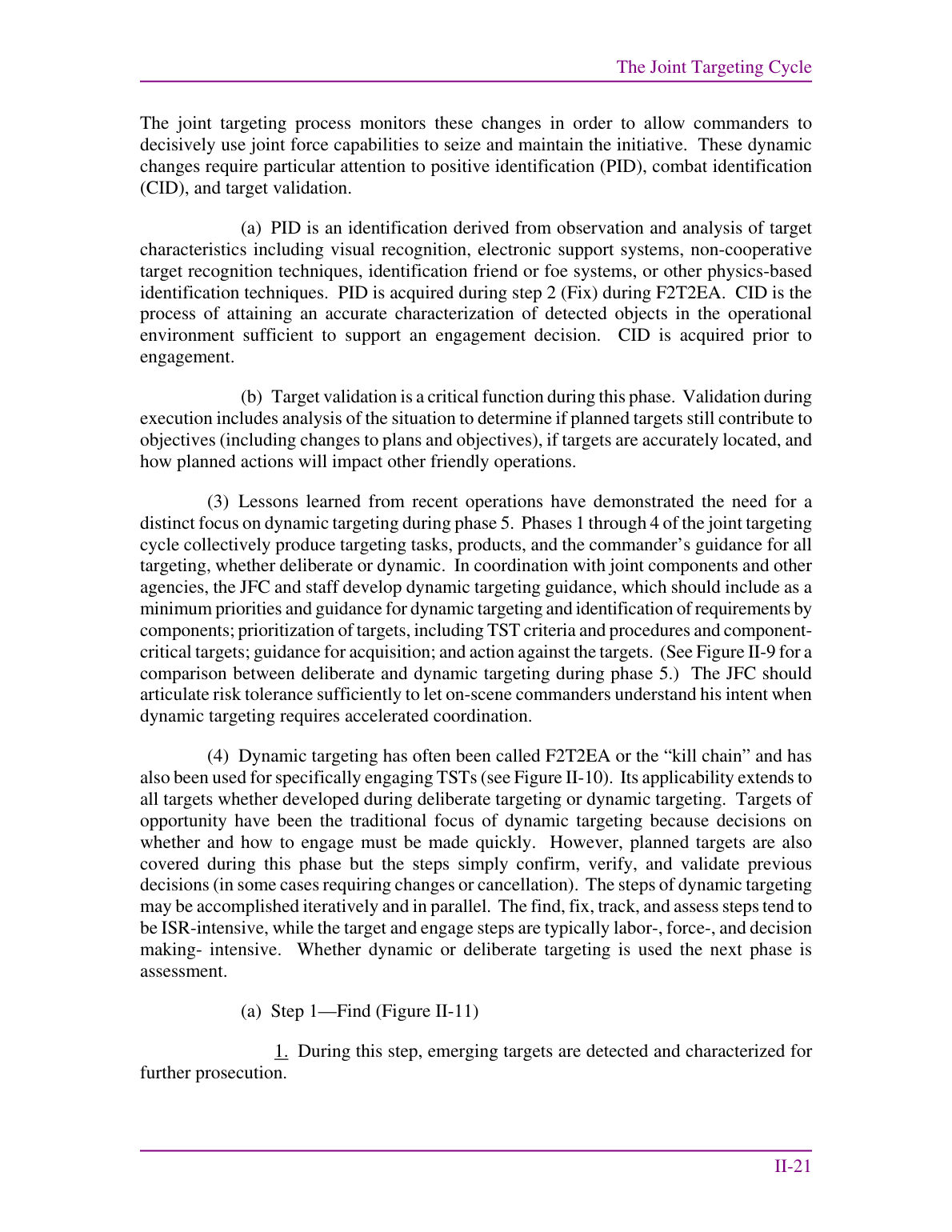 The Joint Targeting Cycle

The joint targeting process monitors these changes in order to allow commanders to decisively use joint force capabilities to seize and maintain the initiative. These dynamic changes require particular attention to positive identification (PID), combat identification (CID), and target validation.

(a) PID is an identification derived from observation and analysis of target characteristics including visual recognition, electronic support systems, non-cooperative target recognition techniques, identification friend or foe systems, or other physics-based identification techniques. PID is acquired during step 2 (Fix) during F2T2EA. CID is the process of attaining an accurate characterization of detected objects in the operational environment sufficient to support an engagement decision. CID is acquired prior to engagement.

(b) Target validation is a critical function during this phase. Validation during execution includes analysis of the situation to determine if planned targets still contribute to objectives (including changes to plans and objectives), if targets are accurately located, and how planned actions will impact other friendly operations.

(3) Lessons learned from recent operations have demonstrated the need for a distinct focus on dynamic targeting during phase 5. Phases 1 through 4 of the joint targeting cycle collectively produce targeting tasks, products, and the commander's guidance for all targeting, whether deliberate or dynamic. In coordination with joint components and other agencies, the JFC and staff develop dynamic targeting guidance, which should include as a minimum priorities and guidance for dynamic targeting and identification of requirements by components; prioritization of targets, including TST criteria and procedures and component-critical targets; guidance for acquisition; and action against the targets. (See Figure II-9 for a comparison between deliberate and dynamic targeting during phase 5.) The JFC should articulate risk tolerance sufficiently to let on-scene commanders understand his intent when dynamic targeting requires accelerated coordination.

(4) Dynamic targeting has often been called F2T2EA or the "kill chain" and has also been used for specifically engaging TSTs (see Figure II-10). Its applicability extends to all targets whether developed during deliberate targeting or dynamic targeting. Targets of opportunity have been the traditional focus of dynamic targeting because decisions on whether and how to engage must be made quickly. However, planned targets are also covered during this phase but the steps simply confirm, verify, and validate previous decisions (in some cases requiring changes or cancellation). The steps of dynamic targeting may be accomplished iteratively and in parallel. The find, fix, track, and assess steps tend to be ISR-intensive, while the target and engage steps are typically labor-, force-, and decision making- intensive. Whether dynamic or deliberate targeting is used the next phase is assessment.

(a) Step 1—Find (Figure II-11)

1. During this step, emerging targets are detected and characterized for further prosecution.

II-21